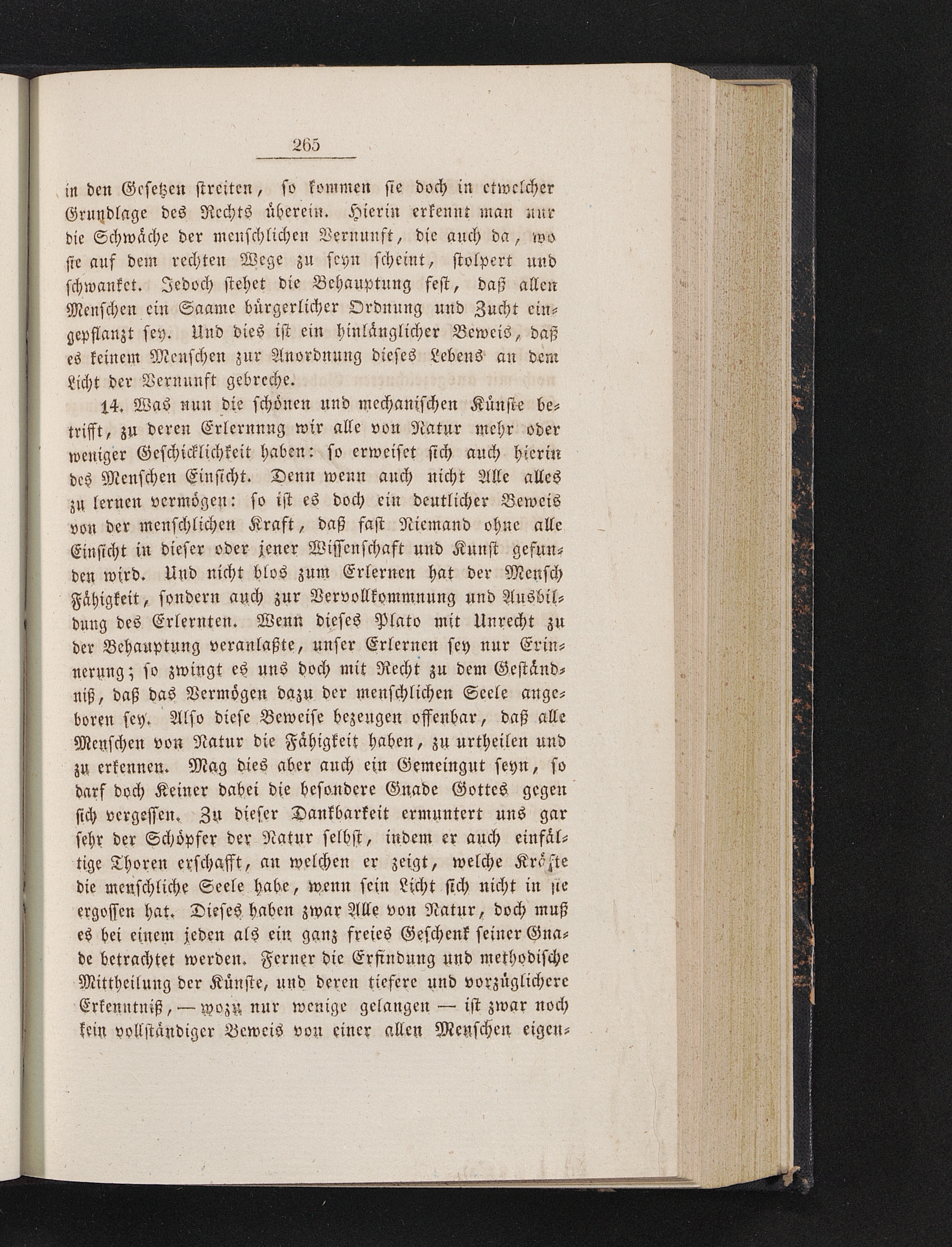 265

in den Gesetzen streiten, so kommen sie doch in etwelcher Grundlage des Rechts überein. Hierin erkennt man nur die Schwäche der menschlichen Vernunft, die auch da, wo sie auf dem rechten Wege zu seyn scheint, stolpert und schwanket. Jedoch stehet die Behauptung fest, daß allen Menschen ein Saame bürgerlicher Ordnung und Zucht eingepflanzt sey. Und dies ist ein hinlänglicher Beweis, daß es keinem Menschen zur Anordnung dieses Lebens an dem Licht der Vernunft gebreche.

14. Was nun die schönen und mechanischen Künste betrifft, zu deren Erlernung wir alle von Natur mehr oder weniger Geschicklichkeit haben: so erweiset sich auch hierin des Menschen Einsicht. Denn wenn auch nicht Alle alles zu lernen vermögen: so ist es doch ein deutlicher Beweis von der menschlichen Kraft, daß fast Niemand ohne alle Einsicht in dieser oder jener Wissenschaft und Kunst gefunden wird. Und nicht blos zum Erlernen hat der Mensch Fähigkeit, sondern auch zur Vervollkommnung und Ausbildung des Erlernten. Wenn dieses Plato mit Unrecht zu der Behauptung veranlaßte, unser Erlernen sey nur Erinnerung; so zwingt es uns doch mit Recht zu dem Geständniß, daß das Vermögen dazu der menschlichen Seele angeboren sey. Also diese Beweise bezeugen offenbar, daß alle Menschen von Natur die Fähigkeit haben, zu urtheilen und zu erkennen. Mag dies aber auch ein Gemeingut seyn, so darf doch Keiner dabei die besondere Gnade Gottes gegen sich vergessen. Zu dieser Dankbarkeit ermuntert uns gar sehr der Schöpfer der Natur selbst, indem er auch einfältige Thoren erschafft, an welchen er zeigt, welche Kräfte die menschliche Seele habe, wenn sein Licht sich nicht in sie ergossen hat. Dieses haben zwar Alle von Natur, doch muß es bei einem jeden als ein ganz freies Geschenk seiner Gnade betrachtet werden. Ferner die Erfindung und methodische Mittheilung der Künste, und deren tiefere und vorzüglichere Erkenntniß, — wozu nur wenige gelangen — ist zwar noch kein vollständiger Beweis von einer allen Menschen eigen-